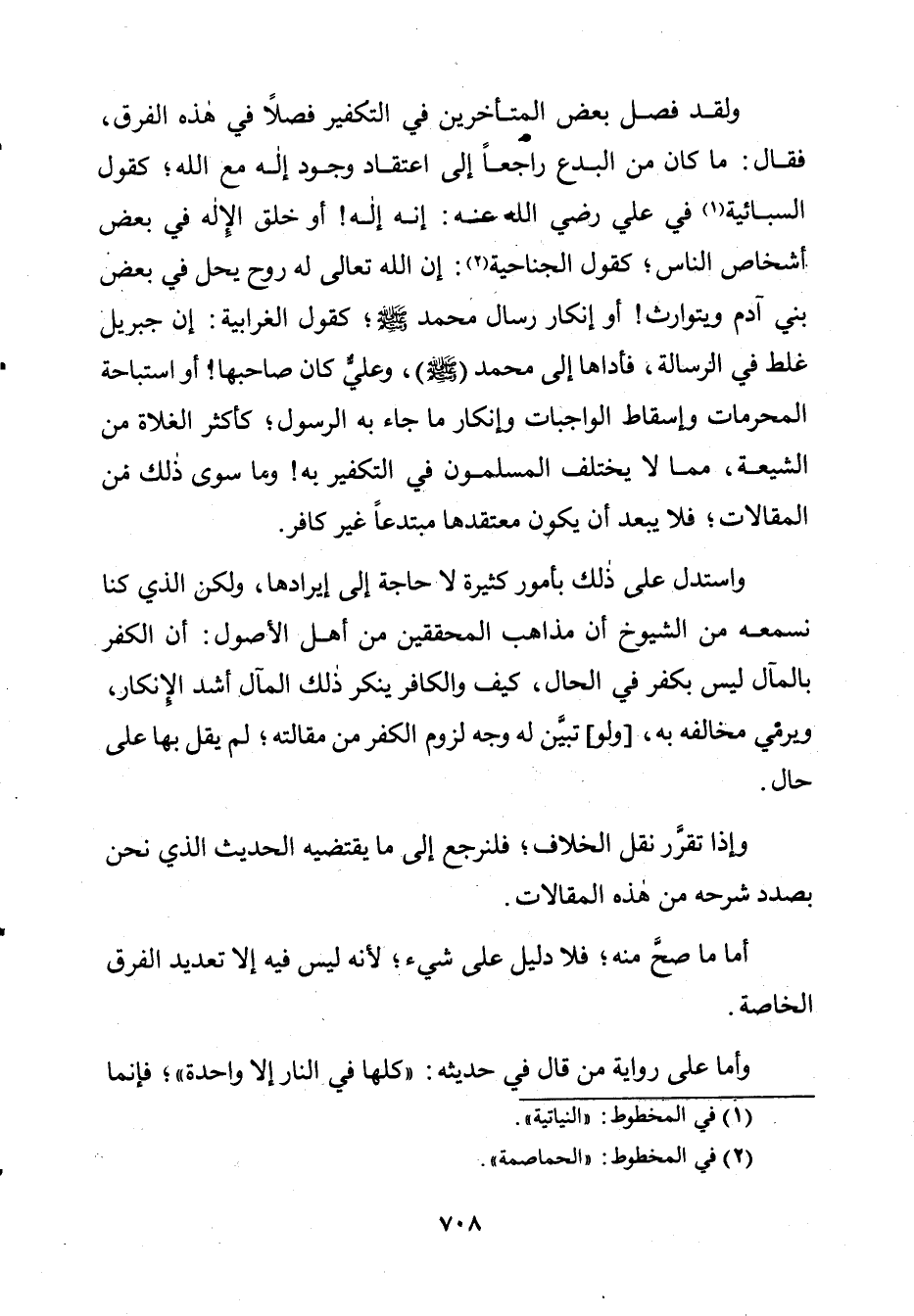 ولقد فصل بعض المتأخرين في التكفير فصلاً في هٰذه الفرق، فقال: ما كان من البدع راجعاً إلى اعتقاد وجود إلٰه مع الله؛ كقول السبائية(١) في علي رضي الله عنه: إنه إلٰه! أو خلق الإلٰه في بعض أشخاص الناس؛ كقول الجناحية(٢): إن الله تعالى له روح يحل في بعض بني آدم ويتوارث! أو إنكار رسال محمد ﷺ؛ كقول الغرابية: إن جبريل غلط في الرسالة، فأداها إلى محمد (ﷺ)، وعليٌّ كان صاحبها! أو استباحة المحرمات وإسقاط الواجبات وإنكار ما جاء به الرسول؛ كأكثر الغلاة من الشيعة، مما لا يختلف المسلمون في التكفير به! وما سوى ذٰلك من المقالات؛ فلا يبعد أن يكون معتقدها مبتدعاً غير كافر.

واستدل على ذٰلك بأمور كثيرة لا حاجة إلى إيرادها، ولكن الذي كنا نسمعه من الشيوخ أن مذاهب المحققين من أهل الأصول: أن الكفر بالمآل ليس بكفر في الحال، كيف والكافر ينكر ذٰلك المآل أشد الإنكار، ويرمي مخالفه به، [ولو] تبيَّن له وجه لزوم الكفر من مقالته؛ لم يقل بها على حال.

وإذا تقرَّر نقل الخلاف؛ فلنرجع إلى ما يقتضيه الحديث الذي نحن بصدد شرحه من هٰذه المقالات.

أما ما صحَّ منه؛ فلا دليل على شيء؛ لأنه ليس فيه إلا تعديد الفرق الخاصة.

وأما على رواية من قال في حديثه: «كلها في النار إلا واحدة»؛ فإنما

(١) في المخطوط: «النياتية».
(٢) في المخطوط: «الحماصمة».

٧٠٨